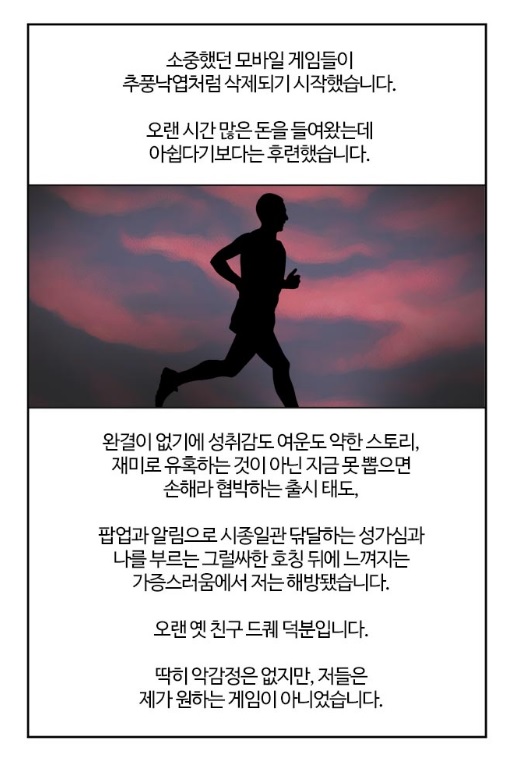 소중했던 모바일 게임들이
추풍낙엽처럼 삭제되기 시작했습니다.

오랜 시간 많은 돈을 들여왔는데
아쉽다기보다는 후련했습니다.

완결이 없기에 성취감도 여운도 약한 스토리,
재미로 유혹하는 것이 아닌 지금 못 뽑으면
손해라 협박하는 출시 태도,

팝업과 알림으로 시종일관 닦달하는 성가심과
나를 부르는 그럴싸한 호칭 뒤에 느껴지는
가증스러움에서 저는 해방됐습니다.

오랜 옛 친구 드퀘 덕분입니다.

딱히 악감정은 없지만, 저들은
제가 원하는 게임이 아니었습니다.